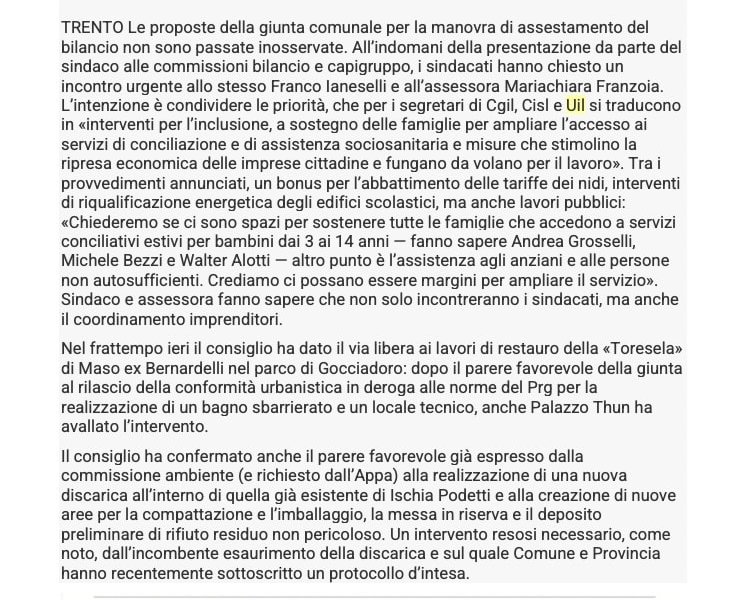 TRENTO Le proposte della giunta comunale per la manovra di assestamento del bilancio non sono passate inosservate. All'indomani della presentazione da parte del sindaco alle commissioni bilancio e capigruppo, i sindacati hanno chiesto un incontro urgente allo stesso Franco Ianeselli e all'assessora Mariachiara Franzoia. L'intenzione è condividere le priorità, che per i segretari di Cgil, Cisl e Uil si traducono in «interventi per l'inclusione, a sostegno delle famiglie per ampliare l'accesso ai servizi di conciliazione e di assistenza sociosanitaria e misure che stimolino la ripresa economica delle imprese cittadine e fungano da volano per il lavoro». Tra i provvedimenti annunciati, un bonus per l'abbattimento delle tariffe dei nidi, interventi di riqualificazione energetica degli edifici scolastici, ma anche lavori pubblici: «Chiederemo se ci sono spazi per sostenere tutte le famiglie che accedono a servizi conciliativi estivi per bambini dai 3 ai 14 anni — fanno sapere Andrea Grosselli, Michele Bezzi e Walter Alotti — altro punto è l'assistenza agli anziani e alle persone non autosufficienti. Crediamo ci possano essere margini per ampliare il servizio». Sindaco e assessora fanno sapere che non solo incontreranno i sindacati, ma anche il coordinamento imprenditori.

Nel frattempo ieri il consiglio ha dato il via libera ai lavori di restauro della «Toresela» di Maso ex Bernardelli nel parco di Gocciadoro: dopo il parere favorevole della giunta al rilascio della conformità urbanistica in deroga alle norme del Prg per la realizzazione di un bagno sbarrierato e un locale tecnico, anche Palazzo Thun ha avallato l'intervento.

Il consiglio ha confermato anche il parere favorevole già espresso dalla commissione ambiente (e richiesto dall'Appa) alla realizzazione di una nuova discarica all'interno di quella già esistente di Ischia Podetti e alla creazione di nuove aree per la compattazione e l'imballaggio, la messa in riserva e il deposito preliminare di rifiuto residuo non pericoloso. Un intervento resosi necessario, come noto, dall'incombente esaurimento della discarica e sul quale Comune e Provincia hanno recentemente sottoscritto un protocollo d'intesa.